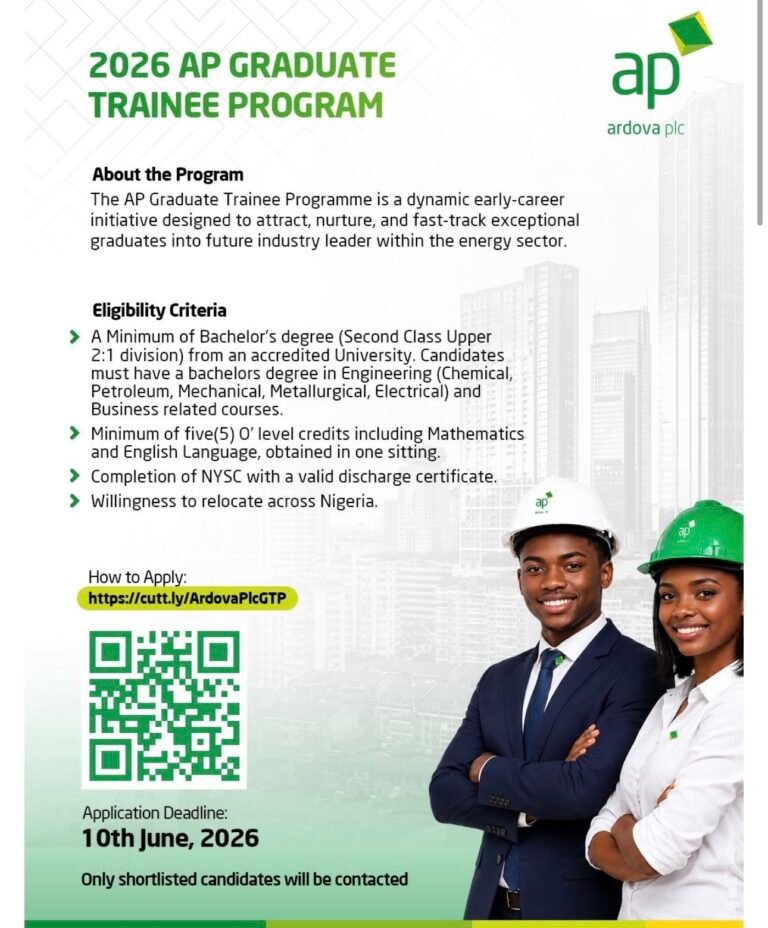 2026 AP GRADUATE TRAINEE PROGRAM

ap
ardova plc

About the Program
The AP Graduate Trainee Programme is a dynamic early-career initiative designed to attract, nurture, and fast-track exceptional graduates into future industry leader within the energy sector.

Eligibility Criteria
A Minimum of Bachelor's degree (Second Class Upper 2:1 division) from an accredited University. Candidates must have a bachelors degree in Engineering (Chemical, Petroleum, Mechanical, Metallurgical, Electrical) and Business related courses.
Minimum of five(5) O' level credits including Mathematics and English Language, obtained in one sitting.
Completion of NYSC with a valid discharge certificate.
Willingness to relocate across Nigeria.

How to Apply:
https://cutt.ly/ArdovaPlcGTP

ap

ap

Application Deadline:
10th June, 2026

Only shortlisted candidates will be contacted